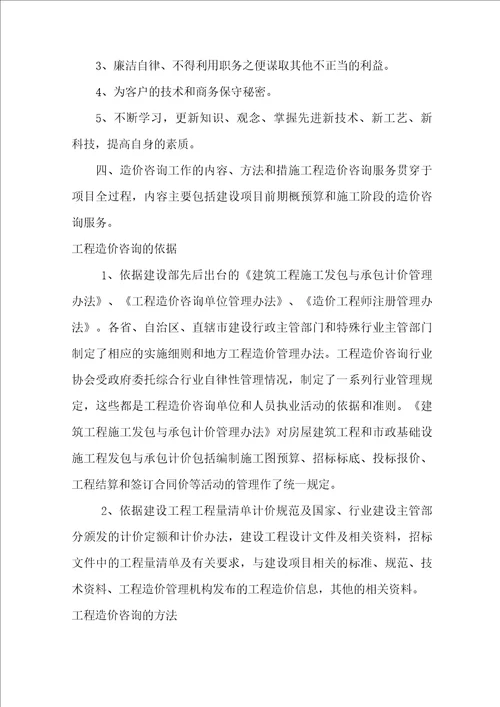 3、廉洁自律、不得利用职务之便谋取其他不正当的利益。

4、为客户的技术和商务保守秘密。

5、不断学习，更新知识、观念、掌握先进新技术、新工艺、新科技，提高自身的素质。

四、造价咨询工作的内容、方法和措施工程造价咨询服务贯穿于项目全过程，内容主要包括建设项目前期概预算和施工阶段的造价咨询服务。

工程造价咨询的依据

1、依据建设部先后出台的《建筑工程施工发包与承包计价管理办法》、《工程造价咨询单位管理办法》、《造价工程师注册管理办法》。各省、自治区、直辖市建设行政主管部门和特殊行业主管部门制定了相应的实施细则和地方工程造价管理办法。工程造价咨询行业协会受政府委托综合行业自律性管理情况，制定了一系列行业管理规定，这些都是工程造价咨询单位和人员执业活动的依据和准则。《建筑工程施工发包与承包计价管理办法》对房屋建筑工程和市政基础设施工程发包与承包计价包括编制施工图预算、招标标底、投标报价、工程结算和签订合同价等活动的管理作了统一规定。

2、依据建设工程工程量清单计价规范及国家、行业建设主管部分颁发的计价定额和计价办法，建设工程设计文件及相关资料，招标文件中的工程量清单及有关要求，与建设项目相关的标准、规范、技术资料、工程造价管理机构发布的工程造价信息，其他的相关资料。

工程造价咨询的方法